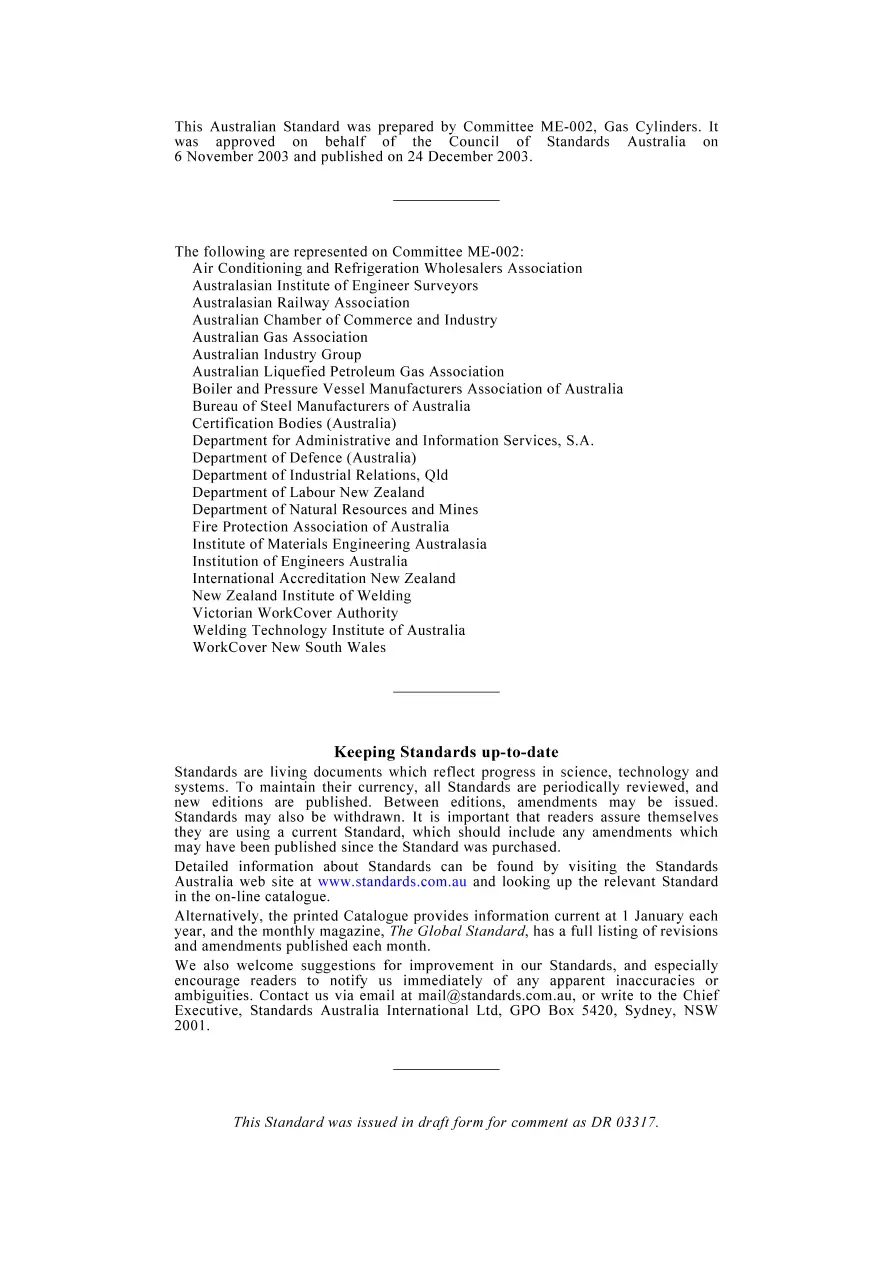 This Australian Standard was prepared by Committee ME-002, Gas Cylinders. It was approved on behalf of the Council of Standards Australia on 6 November 2003 and published on 24 December 2003.

The following are represented on Committee ME-002:
Air Conditioning and Refrigeration Wholesalers Association
Australasian Institute of Engineer Surveyors
Australasian Railway Association
Australian Chamber of Commerce and Industry
Australian Gas Association
Australian Industry Group
Australian Liquefied Petroleum Gas Association
Boiler and Pressure Vessel Manufacturers Association of Australia
Bureau of Steel Manufacturers of Australia
Certification Bodies (Australia)
Department for Administrative and Information Services, S.A.
Department of Defence (Australia)
Department of Industrial Relations, Qld
Department of Labour New Zealand
Department of Natural Resources and Mines
Fire Protection Association of Australia
Institute of Materials Engineering Australasia
Institution of Engineers Australia
International Accreditation New Zealand
New Zealand Institute of Welding
Victorian WorkCover Authority
Welding Technology Institute of Australia
WorkCover New South Wales

Keeping Standards up-to-date

Standards are living documents which reflect progress in science, technology and systems. To maintain their currency, all Standards are periodically reviewed, and new editions are published. Between editions, amendments may be issued. Standards may also be withdrawn. It is important that readers assure themselves they are using a current Standard, which should include any amendments which may have been published since the Standard was purchased.

Detailed information about Standards can be found by visiting the Standards Australia web site at www.standards.com.au and looking up the relevant Standard in the on-line catalogue.

Alternatively, the printed Catalogue provides information current at 1 January each year, and the monthly magazine, The Global Standard, has a full listing of revisions and amendments published each month.

We also welcome suggestions for improvement in our Standards, and especially encourage readers to notify us immediately of any apparent inaccuracies or ambiguities. Contact us via email at mail@standards.com.au, or write to the Chief Executive, Standards Australia International Ltd, GPO Box 5420, Sydney, NSW 2001.

This Standard was issued in draft form for comment as DR 03317.